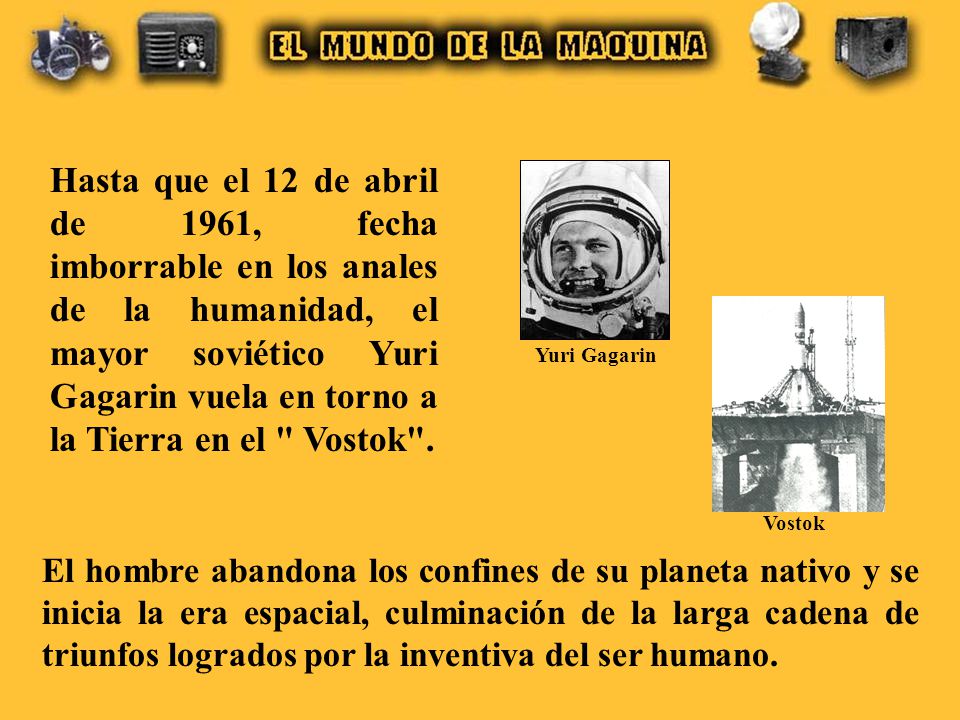 EL MUNDO DE LA MAQUINA

Hasta que el 12 de abril de 1961, fecha imborrable en los anales de la humanidad, el mayor soviético Yuri Gagarin vuela en torno a la Tierra en el " Vostok".

Yuri Gagarin

Vostok

El hombre abandona los confines de su planeta nativo y se inicia la era espacial, culminación de la larga cadena de triunfos logrados por la inventiva del ser humano.